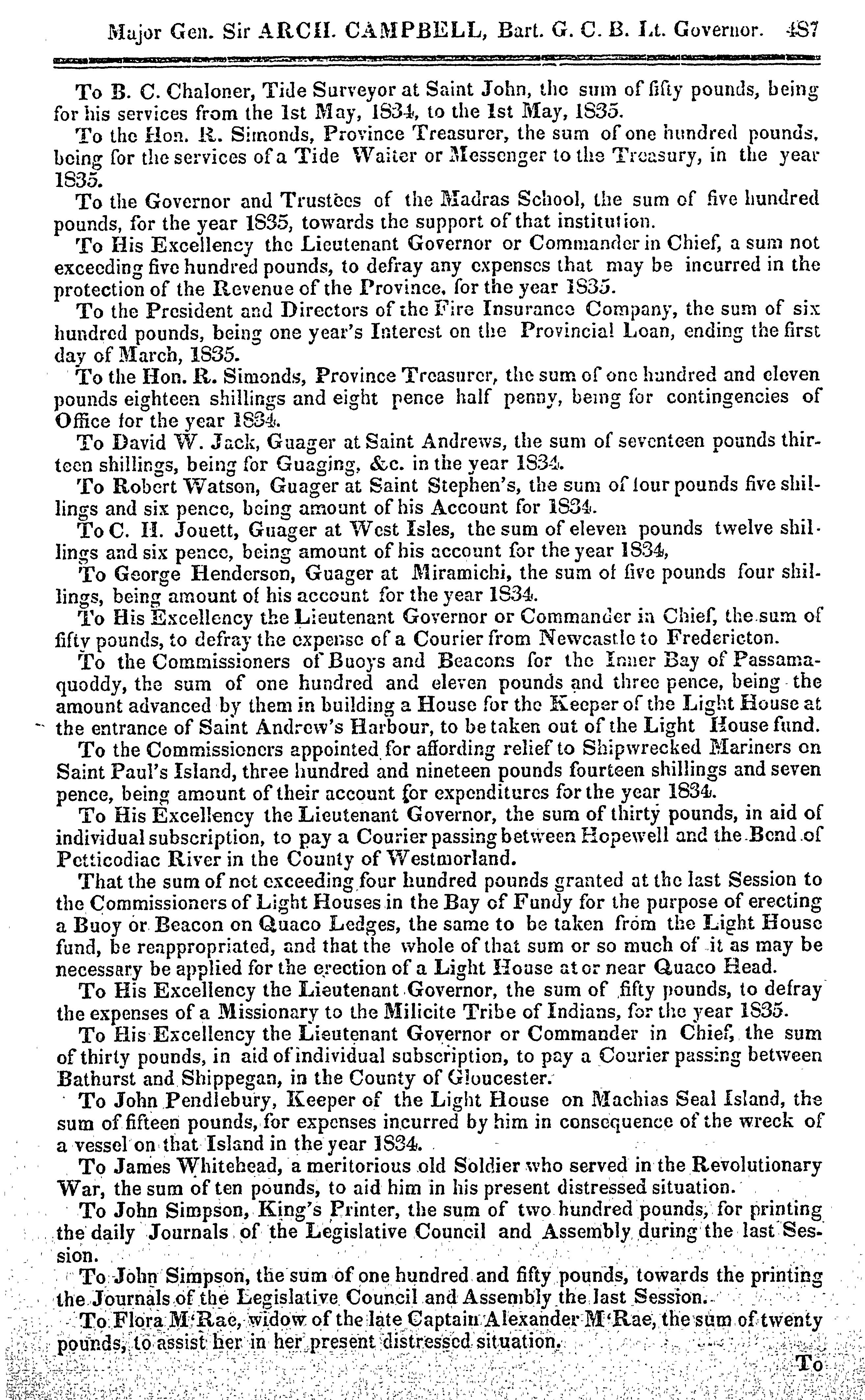 Major Gen. Sir ARCH. CAMPBELL, Bart. G. C. B. Lt. Governor. 487

To B. C. Chaloner, Tide Surveyor at Saint John, the sum of fifty pounds, being for his services from the 1st May, 1834, to the 1st May, 1835.

To the Hon. R. Simonds, Province Treasurer, the sum of one hundred pounds, being for the services of a Tide Waiter or Messenger to the Treasury, in the year 1835.

To the Governor and Trustees of the Madras School, the sum of five hundred pounds, for the year 1835, towards the support of that institution.

To His Excellency the Lieutenant Governor or Commander in Chief, a sum not exceeding five hundred pounds, to defray any expenses that may be incurred in the protection of the Revenue of the Province, for the year 1835.

To the President and Directors of the Fire Insurance Company, the sum of six hundred pounds, being one year's Interest on the Provincial Loan, ending the first day of March, 1835.

To the Hon. R. Simonds, Province Treasurer, the sum of one hundred and eleven pounds eighteen shillings and eight pence half penny, being for contingencies of Office for the year 1834.

To David W. Jack, Guager at Saint Andrews, the sum of seventeen pounds thirteen shillings, being for Guaging, &c. in the year 1834.

To Robert Watson, Guager at Saint Stephen's, the sum of four pounds five shillings and six pence, being amount of his Account for 1834.

To C. H. Jouett, Guager at West Isles, the sum of eleven pounds twelve shillings and six pence, being amount of his account for the year 1834,

To George Henderson, Guager at Miramichi, the sum of five pounds four shillings, being amount of his account for the year 1834.

To His Excellency the Lieutenant Governor or Commander in Chief, the sum of fifty pounds, to defray the expense of a Courier from Newcastle to Fredericton.

To the Commissioners of Buoys and Beacons for the Inner Bay of Passamaquoddy, the sum of one hundred and eleven pounds and three pence, being the amount advanced by them in building a House for the Keeper of the Light House at the entrance of Saint Andrew's Harbour, to be taken out of the Light House fund.

To the Commissioners appointed for affording relief to Shipwrecked Mariners on Saint Paul's Island, three hundred and nineteen pounds fourteen shillings and seven pence, being amount of their account for expenditures for the year 1834.

To His Excellency the Lieutenant Governor, the sum of thirty pounds, in aid of individual subscription, to pay a Courier passing between Hopewell and the Bend of Petticodiac River in the County of Westmorland.

That the sum of not exceeding four hundred pounds granted at the last Session to the Commissioners of Light Houses in the Bay of Fundy for the purpose of erecting a Buoy or Beacon on Quaco Ledges, the same to be taken from the Light House fund, be reappropriated, and that the whole of that sum or so much of it as may be necessary be applied for the erection of a Light House at or near Quaco Head.

To His Excellency the Lieutenant Governor, the sum of fifty pounds, to defray the expenses of a Missionary to the Milicite Tribe of Indians, for the year 1835.

To His Excellency the Lieutenant Governor or Commander in Chief, the sum of thirty pounds, in aid of individual subscription, to pay a Courier passing between Bathurst and Shippegan, in the County of Gloucester.

To John Pendlebury, Keeper of the Light House on Machias Seal Island, the sum of fifteen pounds, for expenses incurred by him in consequence of the wreck of a vessel on that Island in the year 1834.

To James Whitehead, a meritorious old Soldier who served in the Revolutionary War, the sum of ten pounds, to aid him in his present distressed situation.

To John Simpson, King's Printer, the sum of two hundred pounds, for printing the daily Journals of the Legislative Council and Assembly during the last Session.

To John Simpson, the sum of one hundred and fifty pounds, towards the printing the Journals of the Legislative Council and Assembly the last Session.

To Flora M'Rae, widow of the late Captain Alexander M'Rae, the sum of twenty pounds, to assist her in her present distressed situation.

To